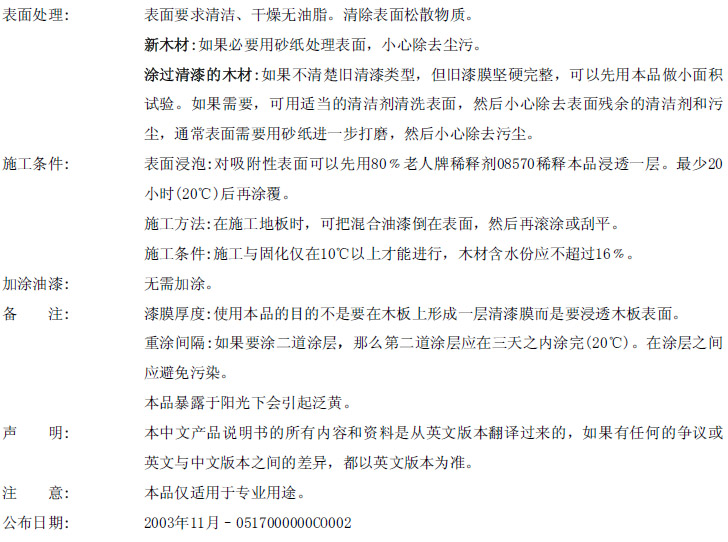 表面处理: 表面要求清洁、干燥无油脂。清除表面松散物质。

新木材:如果必要用砂纸处理表面，小心除去尘污。

涂过清漆的木材:如果不清楚旧清漆类型，但旧漆膜坚硬完整，可以先用本品做小面积试验。如果需要，可用适当的清洁剂清洗表面，然后小心除去表面残余的清洁剂和污尘，通常表面需要用砂纸进一步打磨，然后小心除去污尘。

施工条件: 表面浸泡:对吸附性表面可以先用80％老人牌稀释剂08570稀释本品浸透一层。最少20小时(20℃)后再涂覆。

施工方法:在施工地板时，可把混合油漆倒在表面，然后再滚涂或刮平。

施工条件:施工与固化仅在10℃以上才能进行，木材含水份应不超过16％。

加涂油漆: 无需加涂。

备　　注: 漆膜厚度:使用本品的目的不是要在木板上形成一层清漆膜而是要浸透木板表面。

重涂间隔:如果要涂二道涂层，那么第二道涂层应在三天之内涂完(20℃)。在涂层之间应避免污染。

本品暴露于阳光下会引起泛黄。

声　　明: 本中文产品说明书的所有内容和资料是从英文版本翻译过来的，如果有任何的争议或英文与中文版本之间的差异，都以英文版本为准。

注　　意: 本品仅适用于专业用途。

公布日期: 2003年11月 - 0517000000C0002